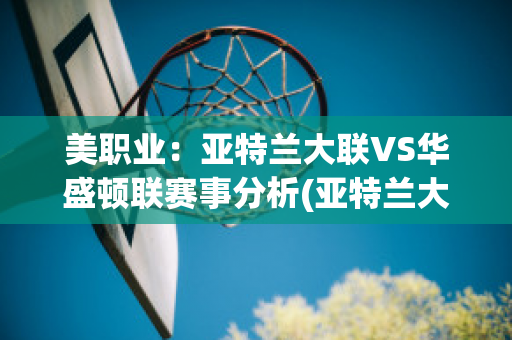 美职业：亚特兰大联VS华盛顿联赛事分析(亚特兰大